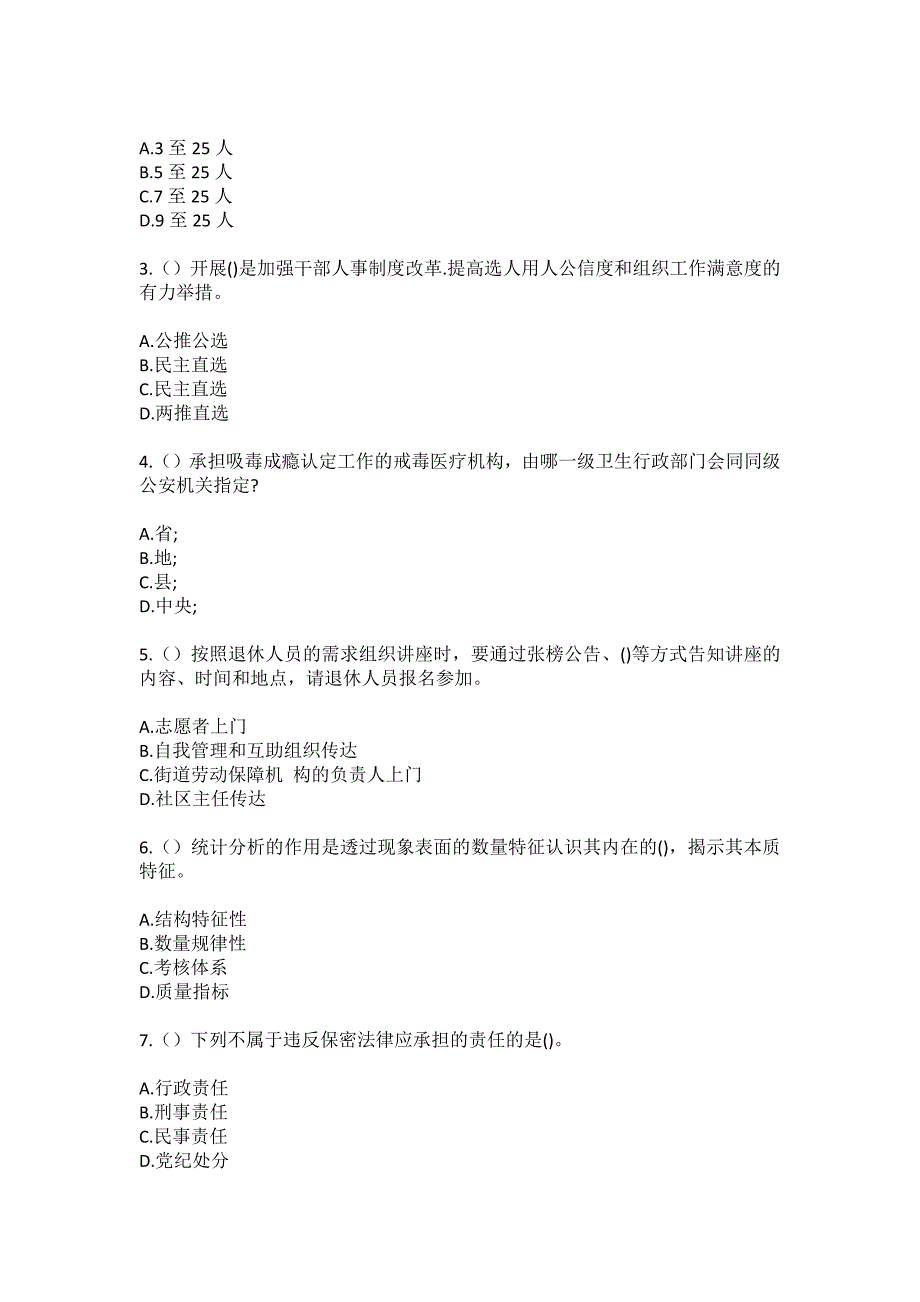 A.3 至 25 人
B.5 至 25 人
C.7 至 25 人
D.9 至 25 人

3.（）开展()是加强干部人事制度改革.提高选人用人公信度和组织工作满意度的有力举措。

A.公推公选
B.民主直选
C.民主直选
D.两推直选

4.（）承担吸毒成瘾认定工作的戒毒医疗机构，由哪一级卫生行政部门会同同级公安机关指定?

A.省;
B.地;
C.县;
D.中央;

5.（）按照退休人员的需求组织讲座时，要通过张榜公告、()等方式告知讲座的内容、时间和地点，请退休人员报名参加。

A.志愿者上门
B.自我管理和互助组织传达
C.街道劳动保障机 构的负责人上门
D.社区主任传达

6.（）统计分析的作用是透过现象表面的数量特征认识其内在的()，揭示其本质特征。

A.结构特征性
B.数量规律性
C.考核体系
D.质量指标

7.（）下列不属于违反保密法律应承担的责任的是()。

A.行政责任
B.刑事责任
C.民事责任
D.党纪处分